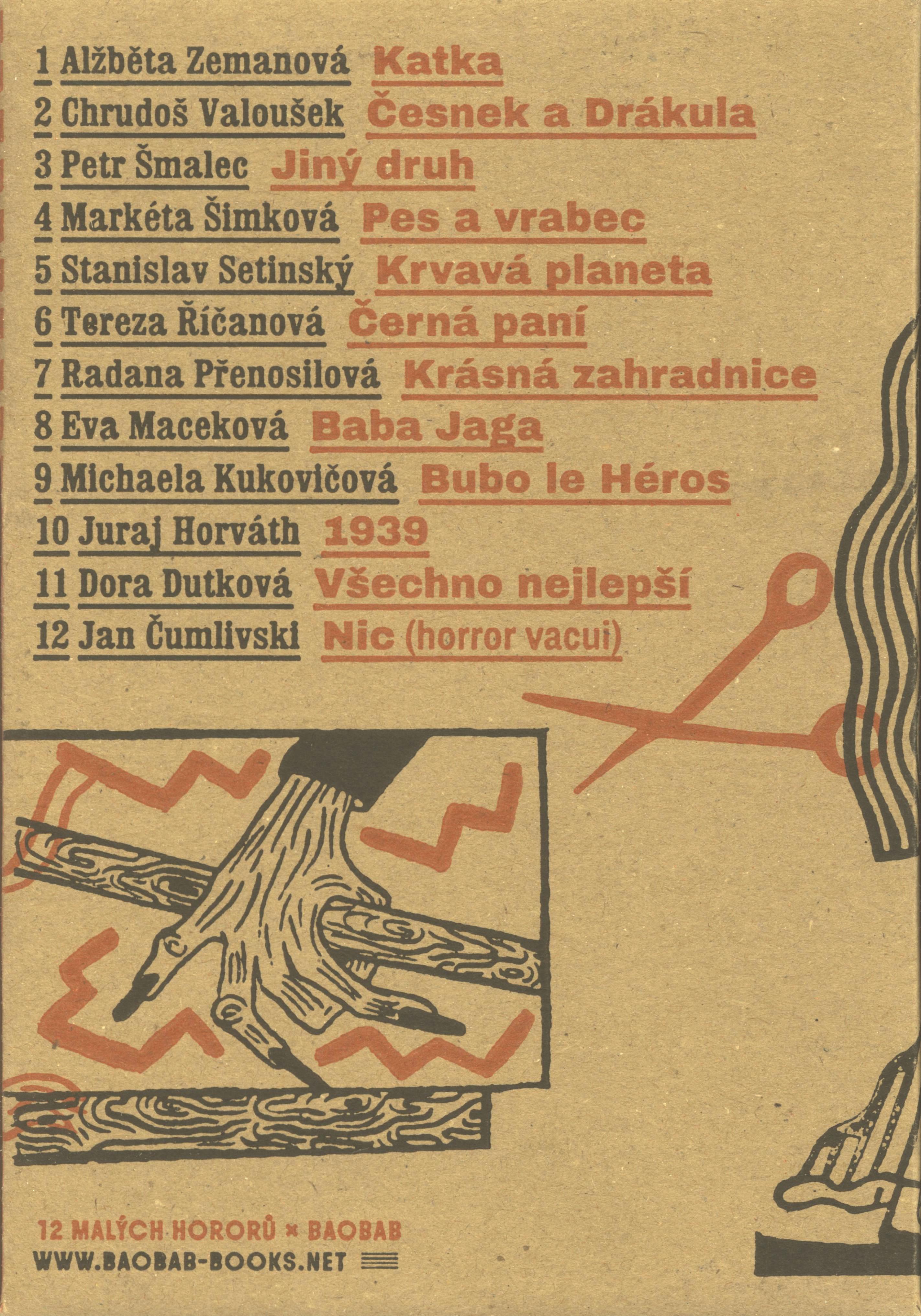 1 Alžběta Zemanová Katka

2 Chrudoš Valoušek Česnek a Drákula

3 Petr Šmalec Jiný druh

4 Markéta Šimková Pes a vrabec

5 Stanislav Setinský Krvavá planeta

6 Tereza Říčanová Černá paní

7 Radana Přenosilová Krásná zahradnice

8 Eva Maceková Baba Jaga

9 Michaela Kukovičová Bubo le Héros

10 Juraj Horváth 1939

11 Dora Dutková Všechno nejlepší

12 Jan Čumlivski Nic (horror vacui)

12 MALÝCH HORORŮ × BAOBAB
WWW.BAOBAB-BOOKS.NET